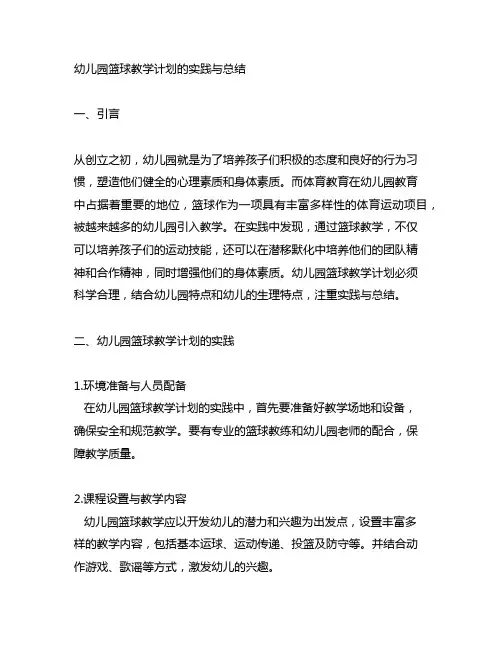 幼儿园篮球教学计划的实践与总结

一、引言

从创立之初，幼儿园就是为了培养孩子们积极的态度和良好的行为习惯，塑造他们健全的心理素质和身体素质。而体育教育在幼儿园教育中占据着重要的地位，篮球作为一项具有丰富多样性的体育运动项目，被越来越多的幼儿园引入教学。在实践中发现，通过篮球教学，不仅可以培养孩子们的运动技能，还可以在潜移默化中培养他们的团队精神和合作精神，同时增强他们的身体素质。幼儿园篮球教学计划必须科学合理，结合幼儿园特点和幼儿的生理特点，注重实践与总结。

二、幼儿园篮球教学计划的实践

1.环境准备与人员配备
在幼儿园篮球教学计划的实践中，首先要准备好教学场地和设备，确保安全和规范教学。要有专业的篮球教练和幼儿园老师的配合，保障教学质量。

2.课程设置与教学内容
幼儿园篮球教学应以开发幼儿的潜力和兴趣为出发点，设置丰富多样的教学内容，包括基本运球、运动传递、投篮及防守等。并结合动作游戏、歌谣等方式，激发幼儿的兴趣。